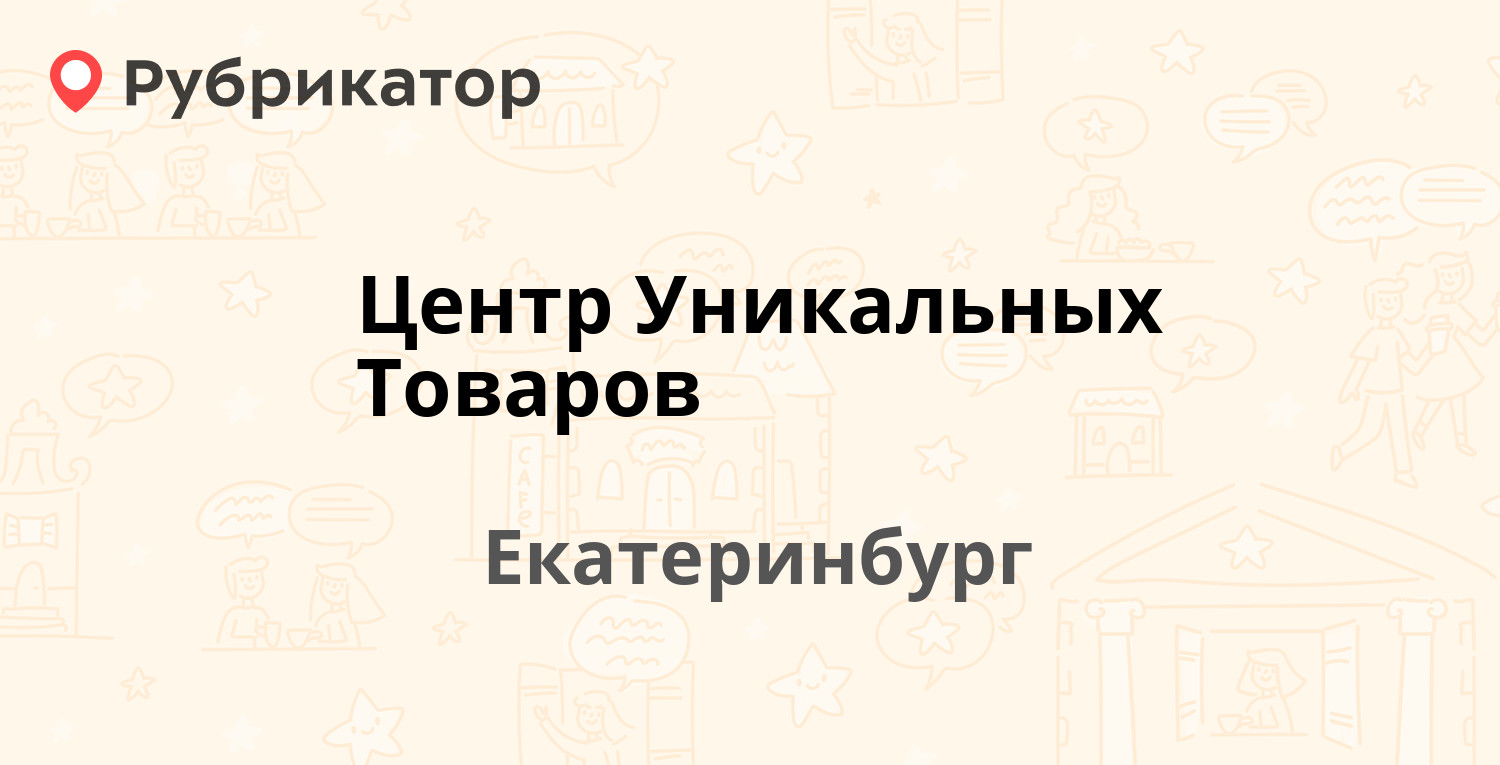 Рубрикатор

Центр Уникальных Товаров

Екатеринбург